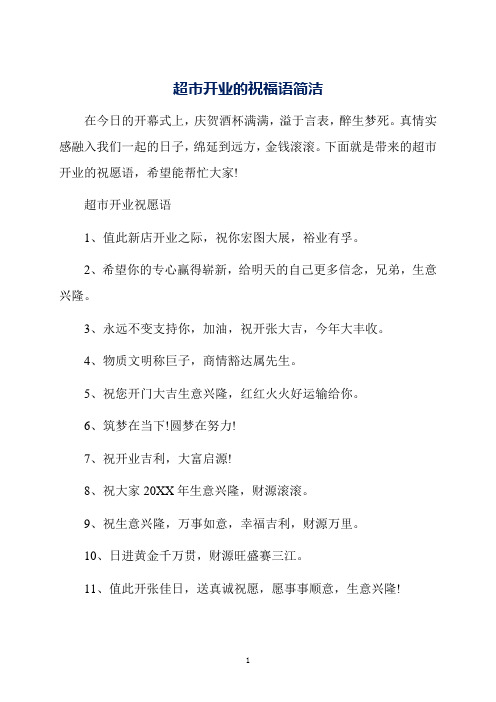 超市开业的祝福语简洁

在今日的开幕式上，庆贺酒杯满满，溢于言表，醉生梦死。真情实感融入我们一起的日子，绵延到远方，金钱滚滚。下面就是带来的超市开业的祝愿语，希望能帮忙大家!

超市开业祝愿语

1、值此新店开业之际，祝你宏图大展，裕业有孚。

2、希望你的专心赢得崭新，给明天的自己更多信念，兄弟，生意兴隆。

3、永远不变支持你，加油，祝开张大吉，今年大丰收。

4、物质文明称巨子，商情豁达属先生。

5、祝您开门大吉生意兴隆，红红火火好运输给你。

6、筑梦在当下!圆梦在努力!

7、祝开业吉利，大富启源!

8、祝大家 20XX 年生意兴隆，财源滚滚。

9、祝生意兴隆，万事如意，幸福吉利，财源万里。

10、日进黄金千万贯，财源旺盛赛三江。

11、值此开张佳日，送真诚祝愿，愿事事顺意，生意兴隆!

1